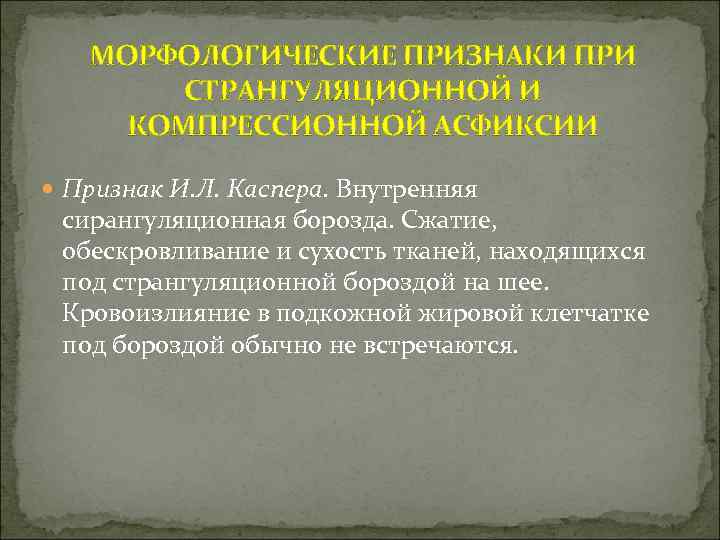 МОРФОЛОГИЧЕСКИЕ ПРИЗНАКИ ПРИ СТРАНГУЛЯЦИОННОЙ И КОМПРЕССИОННОЙ АСФИКСИИ

Признак И.Л. Каспера. Внутренняя сирангуляционная борозда. Сжатие, обескровливание и сухость тканей, находящихся под странгуляционной бороздой на шее. Кровоизлияние в подкожной жировой клетчатке под бороздой обычно не встречаются.